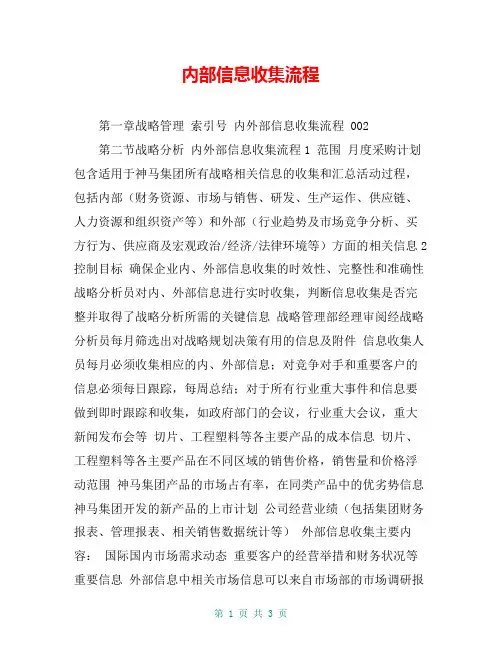 内部信息收集流程

第一章战略管理 索引号 内外部信息收集流程 002

第二节战略分析 内外部信息收集流程 1 范围 月度采购计划包含适用于神马集团所有战略相关信息的收集和汇总活动过程，包括内部（财务资源、市场与销售、研发、生产运作、供应链、人力资源和组织资产等）和外部（行业趋势及市场竞争分析、买方行为、供应商及宏观政治/经济/法律环境等）方面的相关信息 2 控制目标 确保企业内、外部信息收集的时效性、完整性和准确性 战略分析员对内、外部信息进行实时收集，判断信息收集是否完整并取得了战略分析所需的关键信息 战略管理部经理审阅经战略分析员每月筛选出对战略规划决策有用的信息及附件 信息收集人员每月必须收集相应的内、外部信息；对竞争对手和重要客户的信息必须每日跟踪，每周总结；对于所有行业重大事件和信息要做到即时跟踪和收集，如政府部门的会议，行业重大会议，重大新闻发布会等 切片、工程塑料等各主要产品的成本信息 切片、工程塑料等各主要产品在不同区域的销售价格，销售量和价格浮动范围 神马集团产品的市场占有率，在同类产品中的优劣势信息 神马集团开发的新产品的上市计划 公司经营业绩（包括集团财务报表、管理报表、相关销售数据统计等） 外部信息收集主要内容： 国际国内市场需求动态 重要客户的经营举措和财务状况等重要信息 外部信息中相关市场信息可以来自市场部的市场调研报

第 1 页 共 3 页